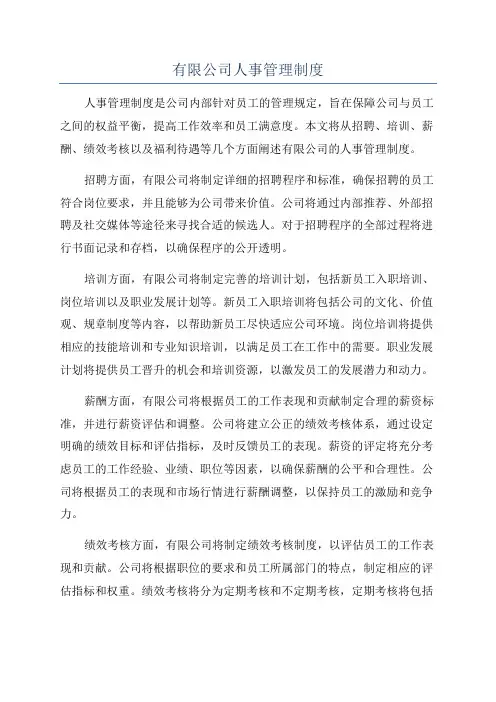 有限公司人事管理制度

人事管理制度是公司内部针对员工的管理规定，旨在保障公司与员工之间的权益平衡，提高工作效率和员工满意度。本文将从招聘、培训、薪酬、绩效考核以及福利待遇等几个方面阐述有限公司的人事管理制度。

招聘方面，有限公司将制定详细的招聘程序和标准，确保招聘的员工符合岗位要求，并且能够为公司带来价值。公司将通过内部推荐、外部招聘及社交媒体等途径来寻找合适的候选人。对于招聘程序的全部过程将进行书面记录和存档，以确保程序的公开透明。

培训方面，有限公司将制定完善的培训计划，包括新员工入职培训、岗位培训以及职业发展计划等。新员工入职培训将包括公司的文化、价值观、规章制度等内容，以帮助新员工尽快适应公司环境。岗位培训将提供相应的技能培训和专业知识培训，以满足员工在工作中的需要。职业发展计划将提供员工晋升的机会和培训资源，以激发员工的发展潜力和动力。

薪酬方面，有限公司将根据员工的工作表现和贡献制定合理的薪资标准，并进行薪资评估和调整。公司将建立公正的绩效考核体系，通过设定明确的绩效目标和评估指标，及时反馈员工的表现。薪资的评定将充分考虑员工的工作经验、业绩、职位等因素，以确保薪酬的公平和合理性。公司将根据员工的表现和市场行情进行薪酬调整，以保持员工的激励和竞争力。

绩效考核方面，有限公司将制定绩效考核制度，以评估员工的工作表现和贡献。公司将根据职位的要求和员工所属部门的特点，制定相应的评估指标和权重。绩效考核将分为定期考核和不定期考核，定期考核将包括